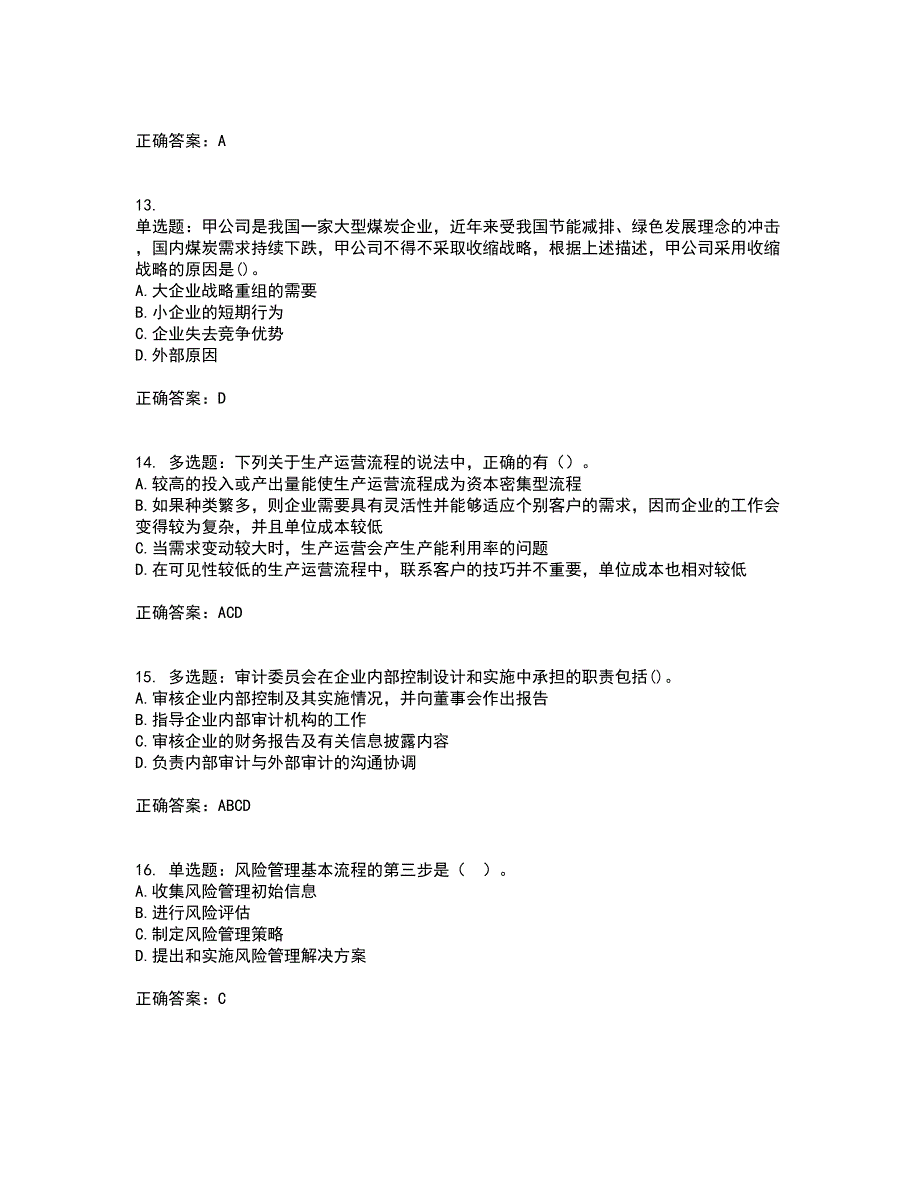 正确答案：A

13.
单选题：甲公司是我国一家大型煤炭企业，近年来受我国节能减排、绿色发展理念的冲击，国内煤炭需求持续下跌，甲公司不得不采取收缩战略，根据上述描述，甲公司采用收缩战略的原因是()。
A.大企业战略重组的需要
B.小企业的短期行为
C.企业失去竞争优势
D.外部原因

正确答案：D

14. 多选题：下列关于生产运营流程的说法中，正确的有（）。
A.较高的投入或产出量能使生产运营流程成为资本密集型流程
B.如果种类繁多，则企业需要具有灵活性并能够适应个别客户的需求，因而企业的工作会变得较为复杂，并且单位成本较低
C.当需求变动较大时，生产运营会产生产能利用率的问题
D.在可见性较低的生产运营流程中，联系客户的技巧并不重要，单位成本也相对较低

正确答案：ACD

15. 多选题：审计委员会在企业内部控制设计和实施中承担的职责包括()。
A.审核企业内部控制及其实施情况，并向董事会作出报告
B.指导企业内部审计机构的工作
C.审核企业的财务报告及有关信息披露内容
D.负责内部审计与外部审计的沟通协调

正确答案：ABCD

16. 单选题：风险管理基本流程的第三步是（  ）。
A.收集风险管理初始信息
B.进行风险评估
C.制定风险管理策略
D.提出和实施风险管理解决方案

正确答案：C